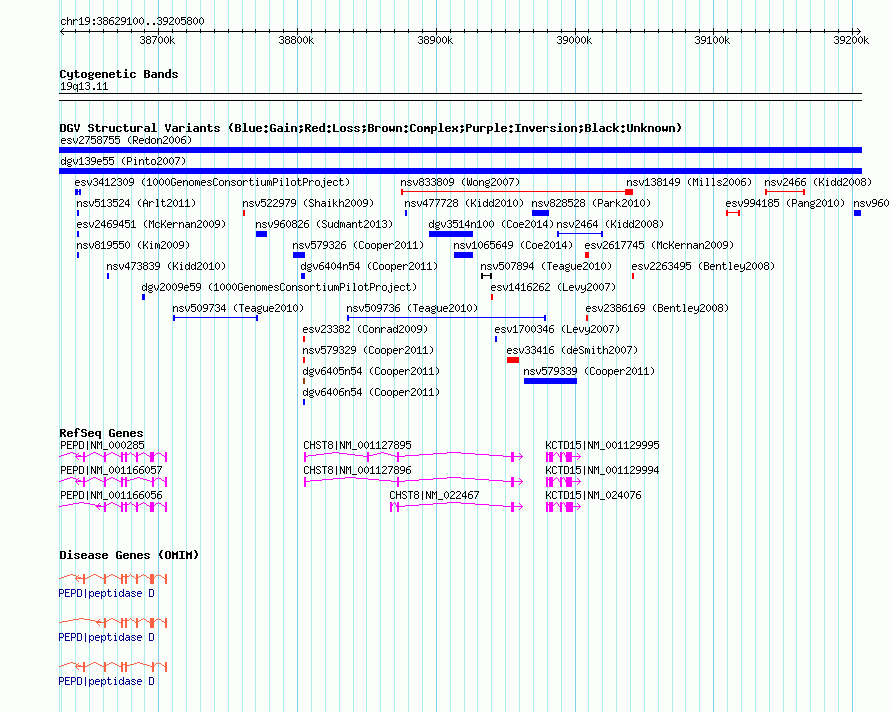 chr19:38629100..39205800

38700k 38800k 38900k 39000k 39100k 39200k

Cytogenetic Bands
19q13.11

DGV Structural Variants (Blue:Gain;Red:Loss;Brown:Complex;Purple:Inversion;Black:Unknown)
esv2758755 (Redon2006)
dgv139e55 (Pinto2007)
esv3412309 (1000GenomesConsortiumPilotProject)
nsv833809 (Wong2007)
nsv138149 (Mills2006)
nsv2466 (Kidd2008)
nsv513524 (Arlt2011)
nsv522979 (Shaikh2009)
nsv477728 (Kidd2010)
nsv828528 (Park2010)
esv994185 (Pang2010)
nsv960
esv2469451 (McKernan2009)
nsv960826 (Sudmant2013)
dgv3514n100 (Coe2014)
nsv2464 (Kidd2008)
nsv819550 (Kim2009)
nsv579326 (Cooper2011)
nsv1065649 (Coe2014)
esv2617745 (McKernan2009)
nsv473839 (Kidd2010)
dgv6404n54 (Cooper2011)
nsv507894 (Teague2010)
esv2263495 (Bentley2008)
dgv2009e59 (1000GenomesConsortiumPilotProject)
esv1416262 (Levy2007)
nsv509734 (Teague2010)
nsv509736 (Teague2010)
esv2386169 (Bentley2008)
esv23382 (Conrad2009)
esv1700346 (Levy2007)
nsv579329 (Cooper2011)
esv33416 (deSmith2007)
dgv6405n54 (Cooper2011)
nsv579339 (Cooper2011)
dgv6406n54 (Cooper2011)

RefSeq Genes
PEPD|NM_000285
CHST8|NM_001127895
KCTD15|NM_001129995
PEPD|NM_001166057
CHST8|NM_001127896
KCTD15|NM_001129994
PEPD|NM_001166056
CHST8|NM_022467
KCTD15|NM_024076

Disease Genes (OMIM)
PEPD|peptidase D
PEPD|peptidase D
PEPD|peptidase D